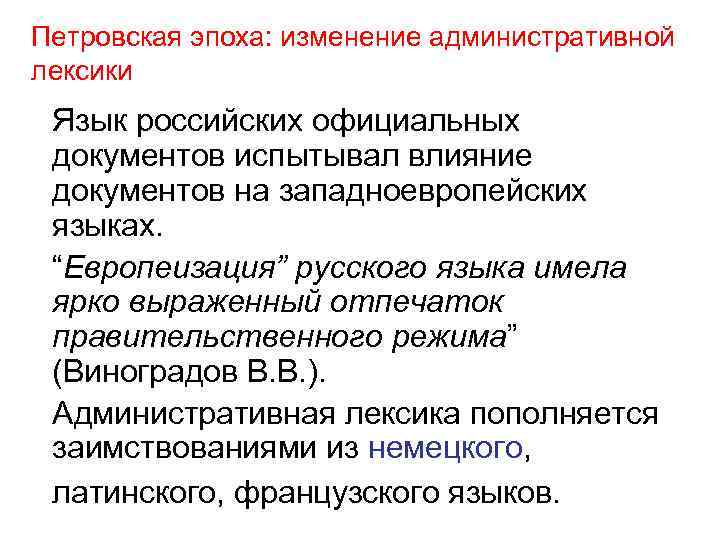 Петровская эпоха: изменение административной лексики

Язык российских официальных документов испытывал влияние документов на западноевропейских языках.

“Европеизация” русского языка имела ярко выраженный отпечаток правительственного режима” (Виноградов В.В.).

Административная лексика пополняется заимствованиями из немецкого,

латинского, французского языков.